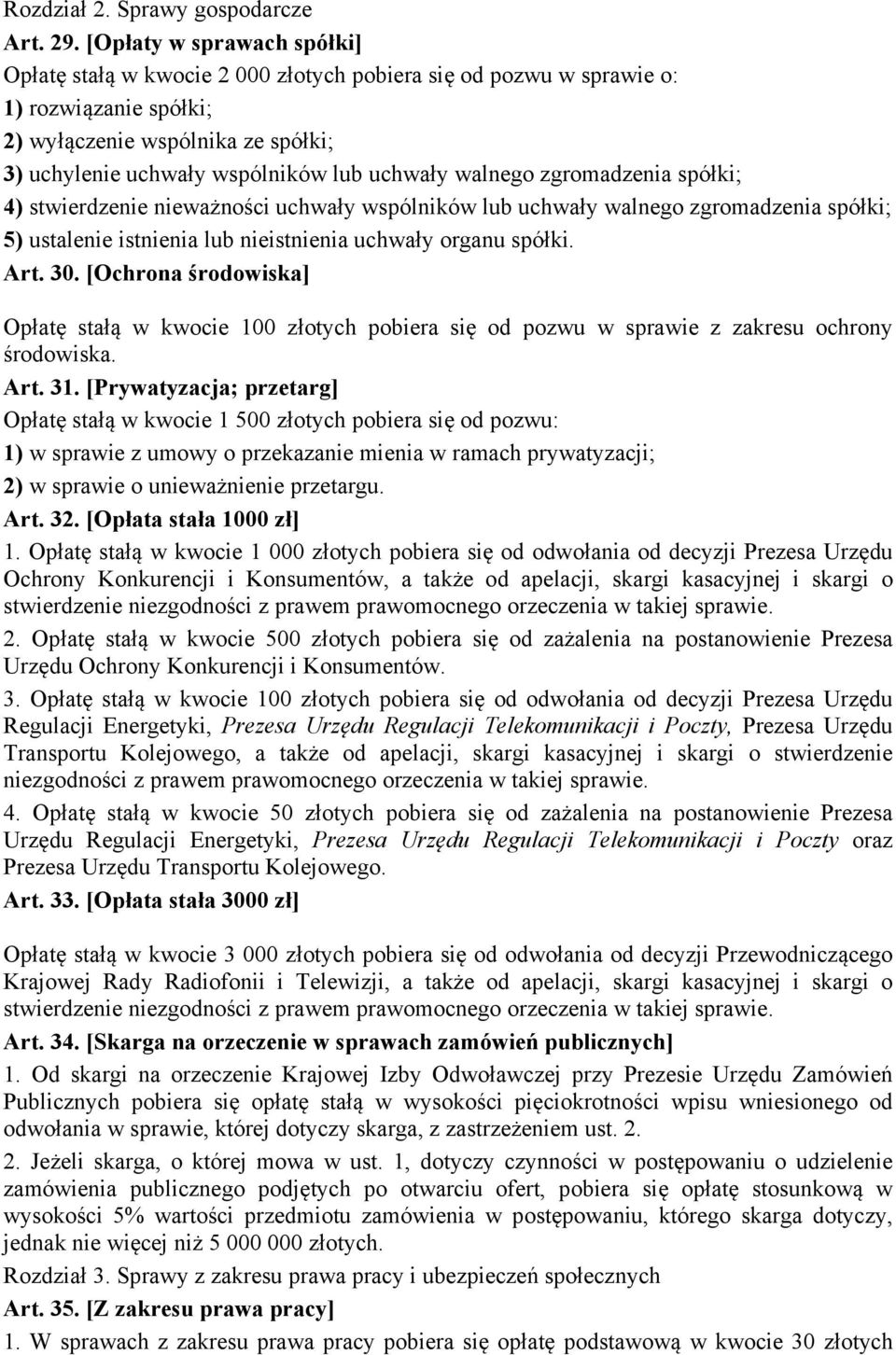 Rozdział 2. Sprawy gospodarcze
Art. 29. [Opłaty w sprawach spółki]
Opłatę stałą w kwocie 2 000 złotych pobiera się od pozwu w sprawie o:
1) rozwiązanie spółki;
2) wyłączenie wspólnika ze spółki;
3) uchylenie uchwały wspólników lub uchwały walnego zgromadzenia spółki;
4) stwierdzenie nieważności uchwały wspólników lub uchwały walnego zgromadzenia spółki;
5) ustalenie istnienia lub nieistnienia uchwały organu spółki.
Art. 30. [Ochrona środowiska]

Opłatę stałą w kwocie 100 złotych pobiera się od pozwu w sprawie z zakresu ochrony środowiska.
Art. 31. [Prywatyzacja; przetarg]
Opłatę stałą w kwocie 1 500 złotych pobiera się od pozwu:
1) w sprawie z umowy o przekazanie mienia w ramach prywatyzacji;
2) w sprawie o unieważnienie przetargu.
Art. 32. [Opłata stała 1000 zł]
1. Opłatę stałą w kwocie 1 000 złotych pobiera się od odwołania od decyzji Prezesa Urzędu Ochrony Konkurencji i Konsumentów, a także od apelacji, skargi kasacyjnej i skargi o stwierdzenie niezgodności z prawem prawomocnego orzeczenia w takiej sprawie.
2. Opłatę stałą w kwocie 500 złotych pobiera się od zażalenia na postanowienie Prezesa Urzędu Ochrony Konkurencji i Konsumentów.
3. Opłatę stałą w kwocie 100 złotych pobiera się od odwołania od decyzji Prezesa Urzędu Regulacji Energetyki, Prezesa Urzędu Regulacji Telekomunikacji i Poczty, Prezesa Urzędu Transportu Kolejowego, a także od apelacji, skargi kasacyjnej i skargi o stwierdzenie niezgodności z prawem prawomocnego orzeczenia w takiej sprawie.
4. Opłatę stałą w kwocie 50 złotych pobiera się od zażalenia na postanowienie Prezesa Urzędu Regulacji Energetyki, Prezesa Urzędu Regulacji Telekomunikacji i Poczty oraz Prezesa Urzędu Transportu Kolejowego.
Art. 33. [Opłata stała 3000 zł]

Opłatę stałą w kwocie 3 000 złotych pobiera się od odwołania od decyzji Przewodniczącego Krajowej Rady Radiofonii i Telewizji, a także od apelacji, skargi kasacyjnej i skargi o stwierdzenie niezgodności z prawem prawomocnego orzeczenia w takiej sprawie.
Art. 34. [Skarga na orzeczenie w sprawach zamówień publicznych]
1. Od skargi na orzeczenie Krajowej Izby Odwoławczej przy Prezesie Urzędu Zamówień Publicznych pobiera się opłatę stałą w wysokości pięciokrotności wpisu wniesionego od odwołania w sprawie, której dotyczy skarga, z zastrzeżeniem ust. 2.
2. Jeżeli skarga, o której mowa w ust. 1, dotyczy czynności w postępowaniu o udzielenie zamówienia publicznego podjętych po otwarciu ofert, pobiera się opłatę stosunkową w wysokości 5% wartości przedmiotu zamówienia w postępowaniu, którego skarga dotyczy, jednak nie więcej niż 5 000 000 złotych.
Rozdział 3. Sprawy z zakresu prawa pracy i ubezpieczeń społecznych
Art. 35. [Z zakresu prawa pracy]
1. W sprawach z zakresu prawa pracy pobiera się opłatę podstawową w kwocie 30 złotych